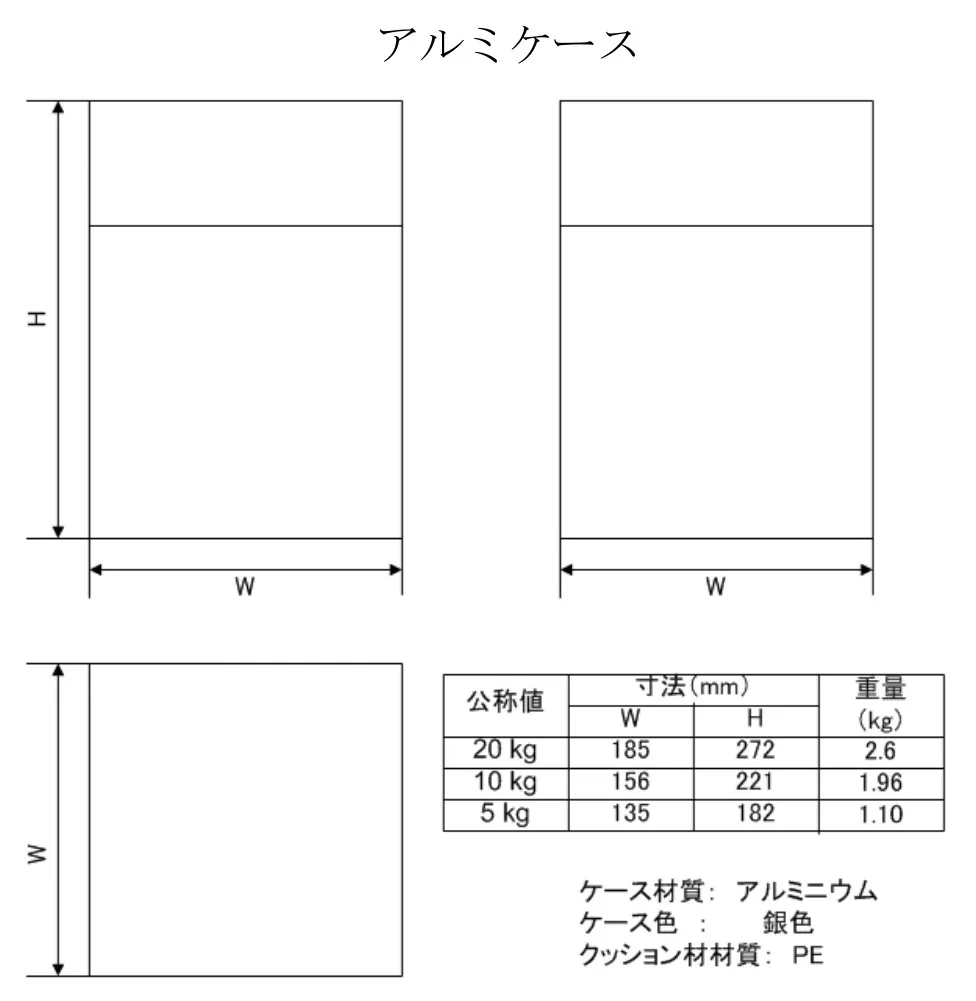 アルミケース

H

W

W

W

| 公称値 | 寸法(mm) W | 寸法(mm) H | 重量 (kg) |
|---|---|---|---|
| 20 kg | 185 | 272 | 2.6 |
| 10 kg | 156 | 221 | 1.96 |
| 5 kg | 135 | 182 | 1.10 |

ケース材質: アルミニウム
ケース色 : 銀色
クッション材材質: PE